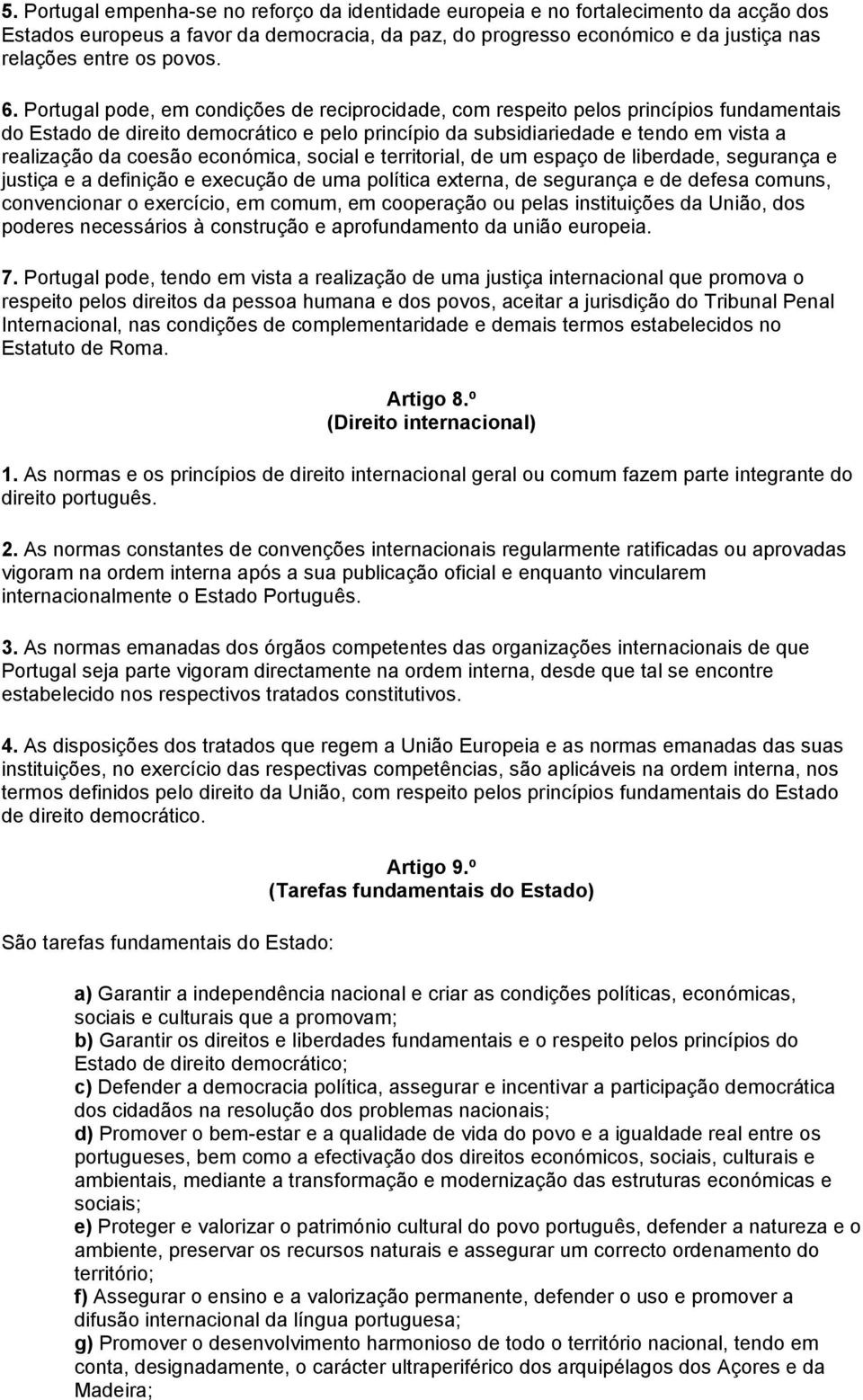 5. Portugal empenha-se no reforço da identidade europeia e no fortalecimento da acção dos Estados europeus a favor da democracia, da paz, do progresso económico e da justiça nas relações entre os povos.

6. Portugal pode, em condições de reciprocidade, com respeito pelos princípios fundamentais do Estado de direito democrático e pelo princípio da subsidiariedade e tendo em vista a realização da coesão económica, social e territorial, de um espaço de liberdade, segurança e justiça e a definição e execução de uma política externa, de segurança e de defesa comuns, convencionar o exercício, em comum, em cooperação ou pelas instituições da União, dos poderes necessários à construção e aprofundamento da união europeia.

7. Portugal pode, tendo em vista a realização de uma justiça internacional que promova o respeito pelos direitos da pessoa humana e dos povos, aceitar a jurisdição do Tribunal Penal Internacional, nas condições de complementaridade e demais termos estabelecidos no Estatuto de Roma.

Artigo 8.º
(Direito internacional)

1. As normas e os princípios de direito internacional geral ou comum fazem parte integrante do direito português.

2. As normas constantes de convenções internacionais regularmente ratificadas ou aprovadas vigoram na ordem interna após a sua publicação oficial e enquanto vincularem internacionalmente o Estado Português.

3. As normas emanadas dos órgãos competentes das organizações internacionais de que Portugal seja parte vigoram directamente na ordem interna, desde que tal se encontre estabelecido nos respectivos tratados constitutivos.

4. As disposições dos tratados que regem a União Europeia e as normas emanadas das suas instituições, no exercício das respectivas competências, são aplicáveis na ordem interna, nos termos definidos pelo direito da União, com respeito pelos princípios fundamentais do Estado de direito democrático.

Artigo 9.º
(Tarefas fundamentais do Estado)

São tarefas fundamentais do Estado:

a) Garantir a independência nacional e criar as condições políticas, económicas, sociais e culturais que a promovam;
b) Garantir os direitos e liberdades fundamentais e o respeito pelos princípios do Estado de direito democrático;
c) Defender a democracia política, assegurar e incentivar a participação democrática dos cidadãos na resolução dos problemas nacionais;
d) Promover o bem-estar e a qualidade de vida do povo e a igualdade real entre os portugueses, bem como a efectivação dos direitos económicos, sociais, culturais e ambientais, mediante a transformação e modernização das estruturas económicas e sociais;
e) Proteger e valorizar o património cultural do povo português, defender a natureza e o ambiente, preservar os recursos naturais e assegurar um correcto ordenamento do território;
f) Assegurar o ensino e a valorização permanente, defender o uso e promover a difusão internacional da língua portuguesa;
g) Promover o desenvolvimento harmonioso de todo o território nacional, tendo em conta, designadamente, o carácter ultraperiférico dos arquipélagos dos Açores e da Madeira;